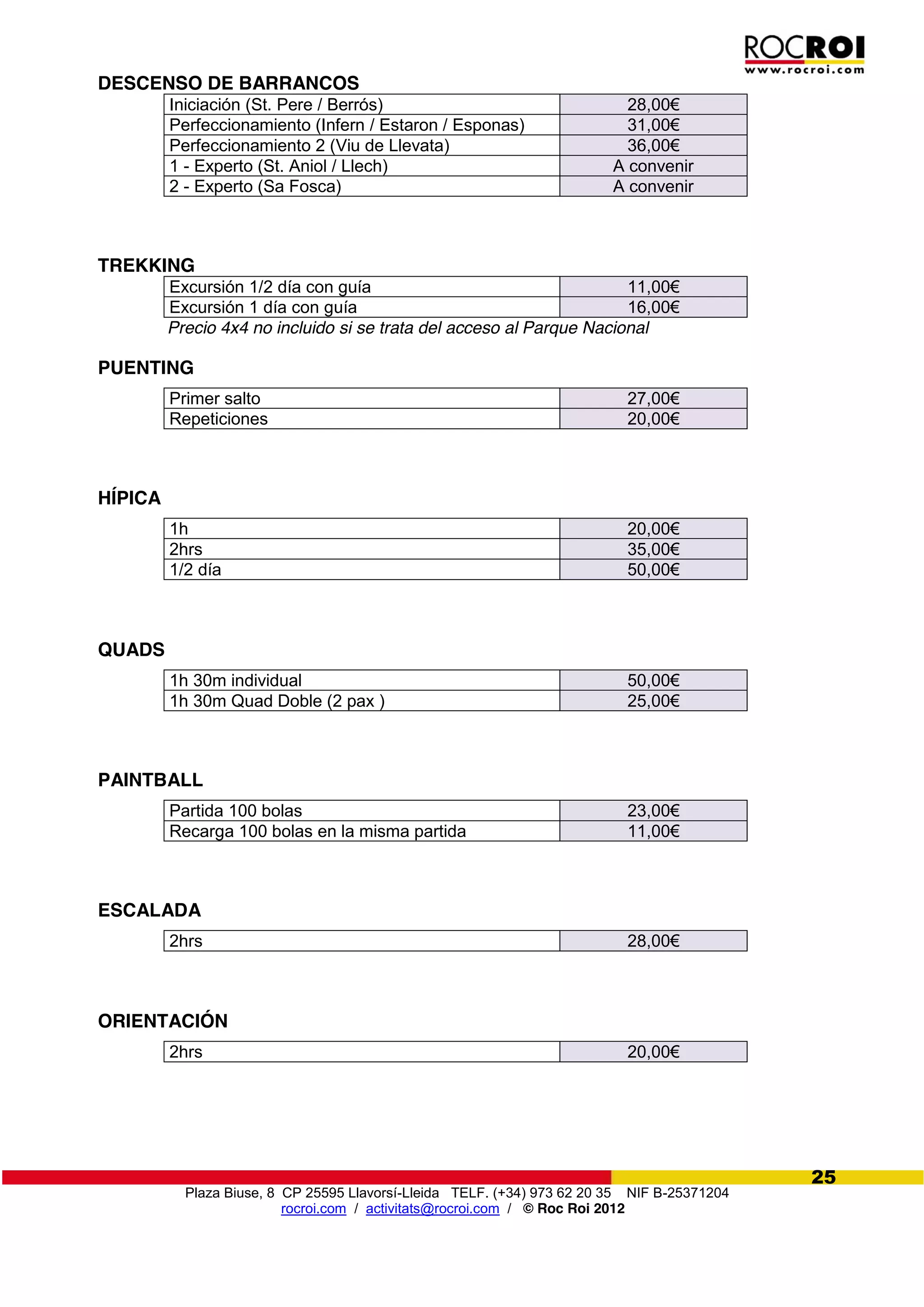 ROCROI
www.rocroi.com

DESCENSO DE BARRANCOS

| | |
|---|---|
| Iniciación (St. Pere / Berrós) | 28,00€ |
| Perfeccionamiento (Infern / Estaron / Esponas) | 31,00€ |
| Perfeccionamiento 2 (Viu de Llevata) | 36,00€ |
| 1 - Experto (St. Aniol / Llech) | A convenir |
| 2 - Experto (Sa Fosca) | A convenir |

TREKKING

| | |
|---|---|
| Excursión 1/2 día con guía | 11,00€ |
| Excursión 1 día con guía | 16,00€ |

Precio 4x4 no incluido si se trata del acceso al Parque Nacional

PUENTING

| | |
|---|---|
| Primer salto | 27,00€ |
| Repeticiones | 20,00€ |

HÍPICA

| | |
|---|---|
| 1h | 20,00€ |
| 2hrs | 35,00€ |
| 1/2 día | 50,00€ |

QUADS

| | |
|---|---|
| 1h 30m individual | 50,00€ |
| 1h 30m Quad Doble (2 pax ) | 25,00€ |

PAINTBALL

| | |
|---|---|
| Partida 100 bolas | 23,00€ |
| Recarga 100 bolas en la misma partida | 11,00€ |

ESCALADA

| | |
|---|---|
| 2hrs | 28,00€ |

ORIENTACIÓN

| | |
|---|---|
| 2hrs | 20,00€ |

25

Plaza Biuse, 8 CP 25595 Llavorsí-Lleida TELF. (+34) 973 62 20 35 NIF B-25371204
rocroi.com / activitats@rocroi.com / © Roc Roi 2012